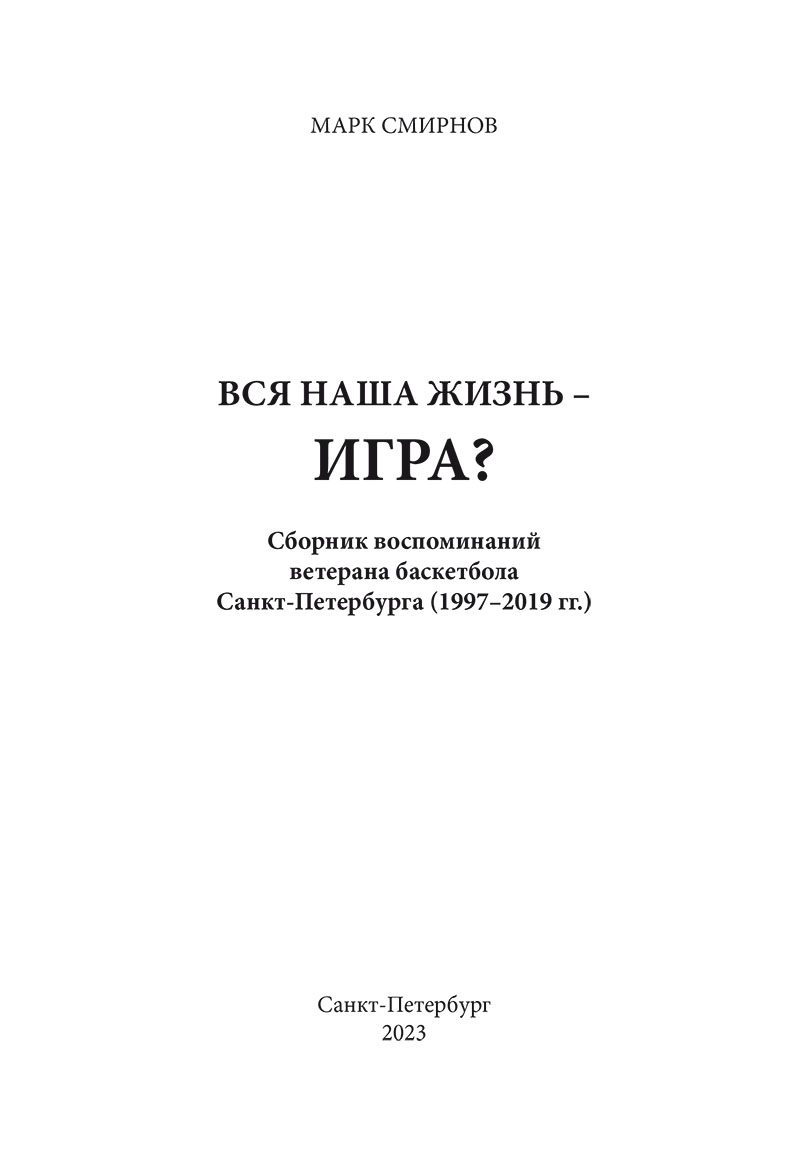 МАРК СМИРНОВ

ВСЯ НАША ЖИЗНЬ –
ИГРА?

Сборник воспоминаний
ветерана баскетбола
Санкт-Петербурга (1997–2019 гг.)

Санкт-Петербург
2023